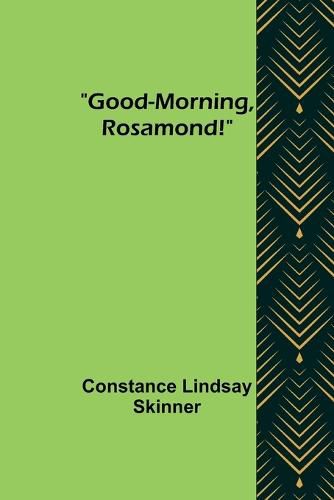 "Good-Morning, Rosamond!"

Constance Lindsay Skinner